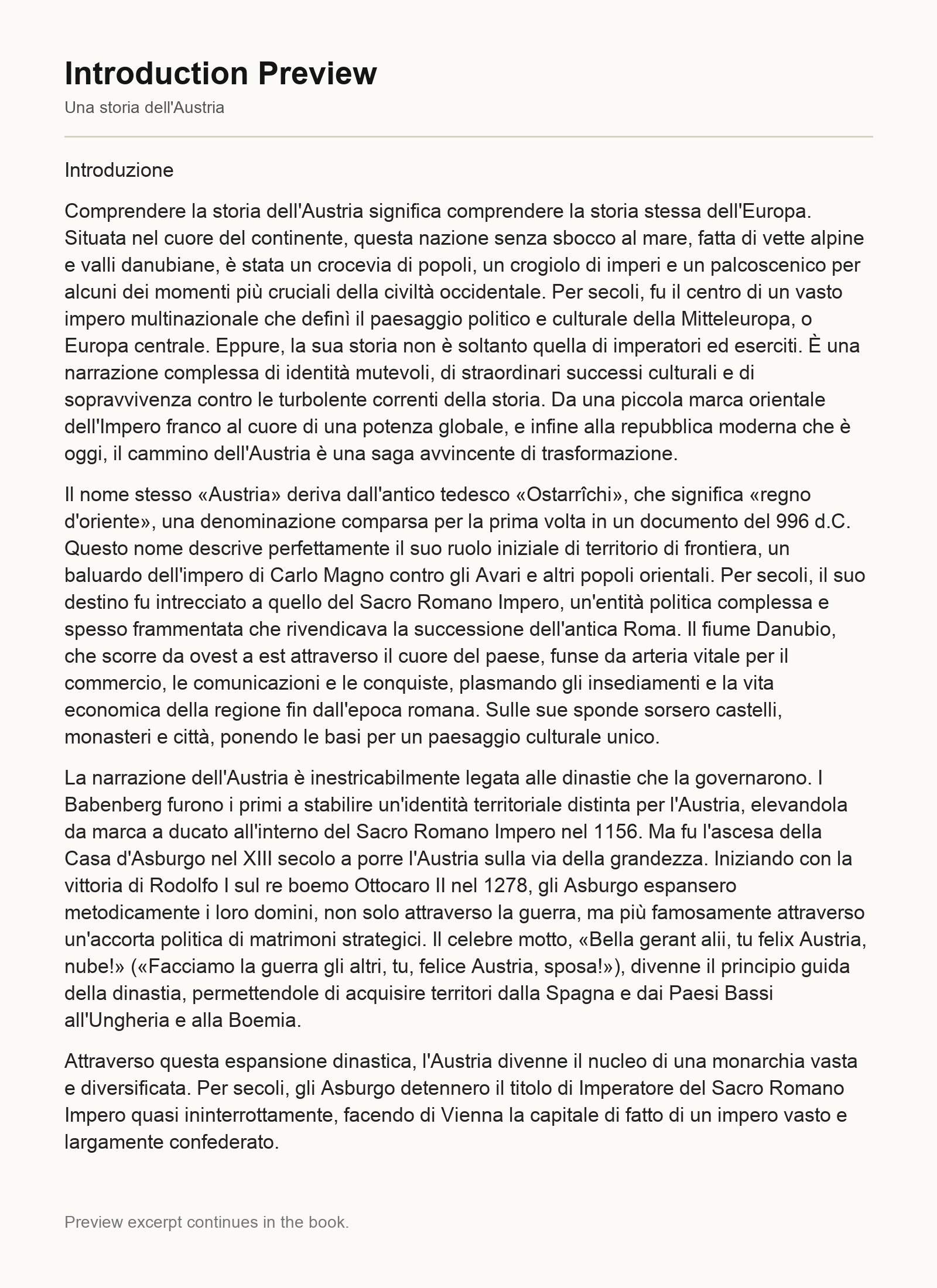 Introduction Preview

Una storia dell'Austria

Introduzione

Comprendere la storia dell'Austria significa comprendere la storia stessa dell'Europa. Situata nel cuore del continente, questa nazione senza sbocco al mare, fatta di vette alpine e valli danubiane, è stata un crocevia di popoli, un crogiolo di imperi e un palcoscenico per alcuni dei momenti più cruciali della civiltà occidentale. Per secoli, fu il centro di un vasto impero multinazionale che definì il paesaggio politico e culturale della Mitteleuropa, o Europa centrale. Eppure, la sua storia non è soltanto quella di imperatori ed eserciti. È una narrazione complessa di identità mutevoli, di straordinari successi culturali e di sopravvivenza contro le turbolente correnti della storia. Da una piccola marca orientale dell'Impero franco al cuore di una potenza globale, e infine alla repubblica moderna che è oggi, il cammino dell'Austria è una saga avvincente di trasformazione.

Il nome stesso «Austria» deriva dall'antico tedesco «Ostarrîchi», che significa «regno d'oriente», una denominazione comparsa per la prima volta in un documento del 996 d.C. Questo nome descrive perfettamente il suo ruolo iniziale di territorio di frontiera, un baluardo dell'impero di Carlo Magno contro gli Avari e altri popoli orientali. Per secoli, il suo destino fu intrecciato a quello del Sacro Romano Impero, un'entità politica complessa e spesso frammentata che rivendicava la successione dell'antica Roma. Il fiume Danubio, che scorre da ovest a est attraverso il cuore del paese, funse da arteria vitale per il commercio, le comunicazioni e le conquiste, plasmando gli insediamenti e la vita economica della regione fin dall'epoca romana. Sulle sue sponde sorsero castelli, monasteri e città, ponendo le basi per un paesaggio culturale unico.

La narrazione dell'Austria è inestricabilmente legata alle dinastie che la governarono. I Babenberg furono i primi a stabilire un'identità territoriale distinta per l'Austria, elevandola da marca a ducato all'interno del Sacro Romano Impero nel 1156. Ma fu l'ascesa della Casa d'Asburgo nel XIII secolo a porre l'Austria sulla via della grandezza. Iniziando con la vittoria di Rodolfo I sul re boemo Ottocaro II nel 1278, gli Asburgo espansero metodicamente i loro domini, non solo attraverso la guerra, ma più famosamente attraverso un'accorta politica di matrimoni strategici. Il celebre motto, «Bella gerant alii, tu felix Austria, nube!» («Facciamo la guerra gli altri, tu, felice Austria, sposa!»), divenne il principio guida della dinastia, permettendole di acquisire territori dalla Spagna e dai Paesi Bassi all'Ungheria e alla Boemia.

Attraverso questa espansione dinastica, l'Austria divenne il nucleo di una monarchia vasta e diversificata. Per secoli, gli Asburgo detennero il titolo di Imperatore del Sacro Romano Impero quasi ininterrottamente, facendo di Vienna la capitale di fatto di un impero vasto e largamente confederato.

Preview excerpt continues in the book.